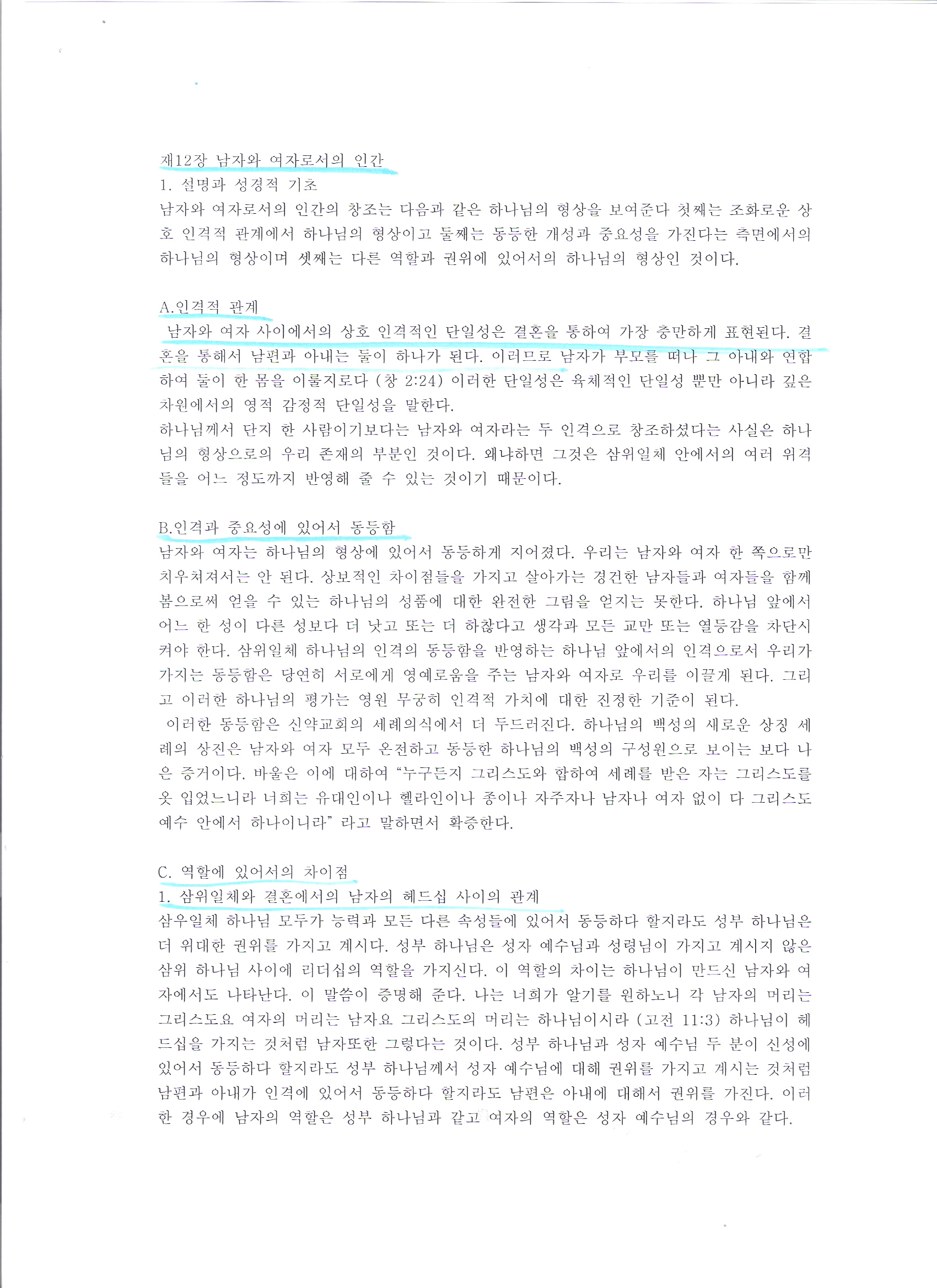 제12장 남자와 여자로서의 인간
1. 설명과 성경적 기초
남자와 여자로서의 인간의 창조는 다음과 같은 하나님의 형상을 보여준다 첫째는 조화로운 상호 인격적 관계에서 하나님의 형상이고 둘째는 동등한 개성과 중요성을 가진다는 측면에서의 하나님의 형상이며 셋째는 다른 역할과 권위에 있어서의 하나님의 형상인 것이다.

A.인격적 관계
남자와 여자 사이에서의 상호 인격적인 단일성은 결혼을 통하여 가장 충만하게 표현된다. 결혼을 통해서 남편과 아내는 둘이 하나가 된다. 이러므로 남자가 부모를 떠나 그 아내와 연합하여 둘이 한 몸을 이룰지로다 (창 2:24) 이러한 단일성은 육체적인 단일성 뿐만 아니라 깊은 차원에서의 영적 감정적 단일성을 말한다.
하나님께서 단지 한 사람이기보다는 남자와 여자라는 두 인격으로 창조하셨다는 사실은 하나님의 형상으로의 우리 존재의 부분인 것이다. 왜냐하면 그것은 삼위일체 안에서의 여러 위격들을 어느 정도까지 반영해 줄 수 있는 것이기 때문이다.

B.인격과 중요성에 있어서 동등함
남자와 여자는 하나님의 형상에 있어서 동등하게 지어졌다. 우리는 남자와 여자 한 쪽으로만 치우쳐져서는 안 된다. 상보적인 차이점들을 가지고 살아가는 경건한 남자들과 여자들을 함께 봄으로써 얻을 수 있는 하나님의 성품에 대한 완전한 그림을 얻지는 못한다. 하나님 앞에서 어느 한 성이 다른 성보다 더 낫고 또는 더 하찮다고 생각과 모든 교만 또는 열등감을 차단시켜야 한다. 삼위일체 하나님의 인격의 동등함을 반영하는 하나님 앞에서의 인격으로서 우리가 가지는 동등함은 당연히 서로에게 영예로움을 주는 남자와 여자로 우리를 이끌게 된다. 그리고 이러한 하나님의 평가는 영원 무궁히 인격적 가치에 대한 진정한 기준이 된다.
이러한 동등함은 신약교회의 세례의식에서 더 두드러진다. 하나님의 백성의 새로운 상징 세례의 상진은 남자와 여자 모두 온전하고 동등한 하나님의 백성의 구성원으로 보이는 보다 나은 증거이다. 바울은 이에 대하여 "누구든지 그리스도와 합하여 세례를 받은 자는 그리스도를 옷 입었느니라 너희는 유대인이나 헬라인이나 종이나 자주자나 남자나 여자 없이 다 그리스도 예수 안에서 하나이니라" 라고 말하면서 확증한다.

C. 역할에 있어서의 차이점
1. 삼위일체와 결혼에서의 남자의 헤드십 사이의 관계
삼우일체 하나님 모두가 능력과 모든 다른 속성들에 있어서 동등하다 할지라도 성부 하나님은 더 위대한 권위를 가지고 계시다. 성부 하나님은 성자 예수님과 성령님이 가지고 계시지 않은 삼위 하나님 사이에 리더십의 역할을 가지신다. 이 역할의 차이는 하나님이 만드신 남자와 여자에서도 나타난다. 이 말씀이 증명해 준다. 나는 너희가 알기를 원하노니 각 남자의 머리는 그리스도요 여자의 머리는 남자요 그리스도의 머리는 하나님이시라 (고전 11:3) 하나님이 헤드십을 가지는 것처럼 남자또한 그렇다는 것이다. 성부 하나님과 성자 예수님 두 분이 신성에 있어서 동등하다 할지라도 성부 하나님께서 성자 예수님에 대해 권위를 가지고 계시는 것처럼 남편과 아내가 인격에 있어서 동등하다 할지라도 남편은 아내에 대해서 권위를 가진다. 이러한 경우에 남자의 역할은 성부 하나님과 같고 여자의 역할은 성자 예수님의 경우와 같다.